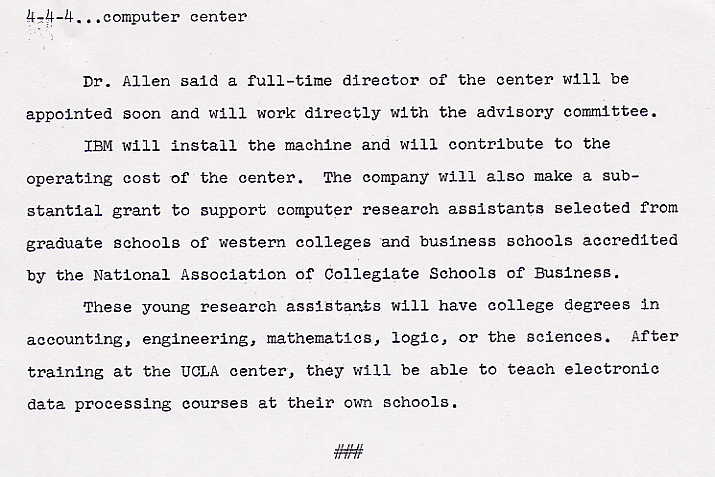 4-4-4...computer center

Dr. Allen said a full-time director of the center will be appointed soon and will work directly with the advisory committee.

IBM will install the machine and will contribute to the operating cost of the center. The company will also make a substantial grant to support computer research assistants selected from graduate schools of western colleges and business schools accredited by the National Association of Collegiate Schools of Business.

These young research assistants will have college degrees in accounting, engineering, mathematics, logic, or the sciences. After training at the UCLA center, they will be able to teach electronic data processing courses at their own schools.

###